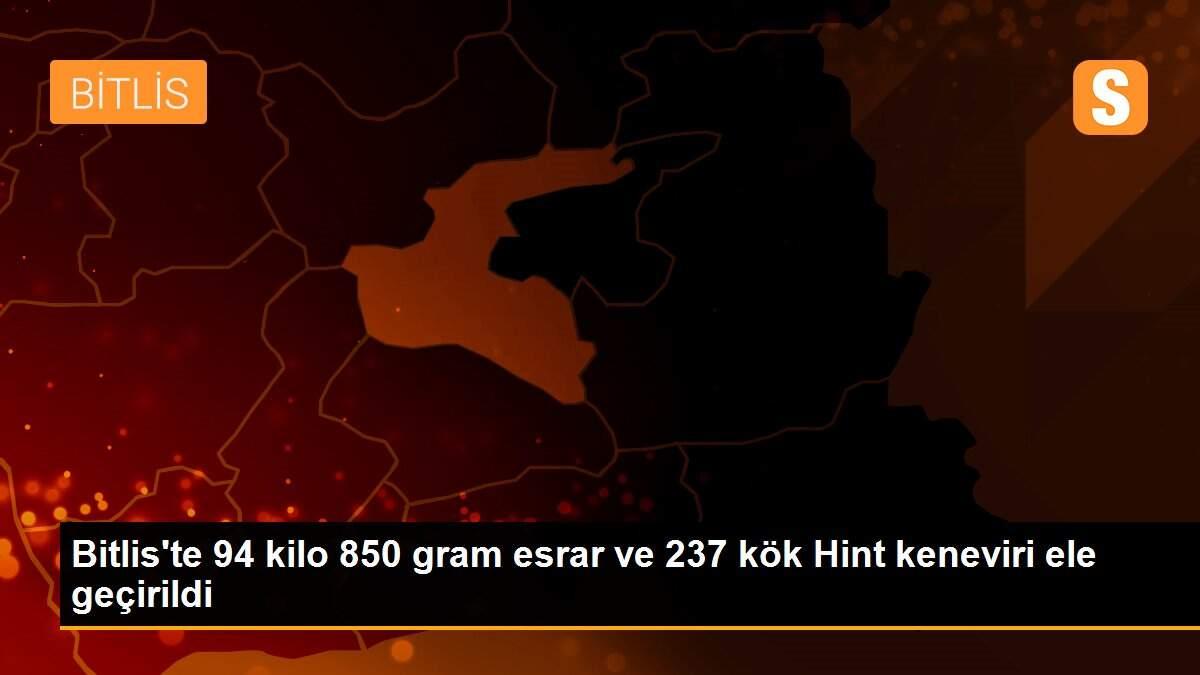 BİTLİS

S

Bitlis'te 94 kilo 850 gram esrar ve 237 kök Hint keneviri ele geçirildi